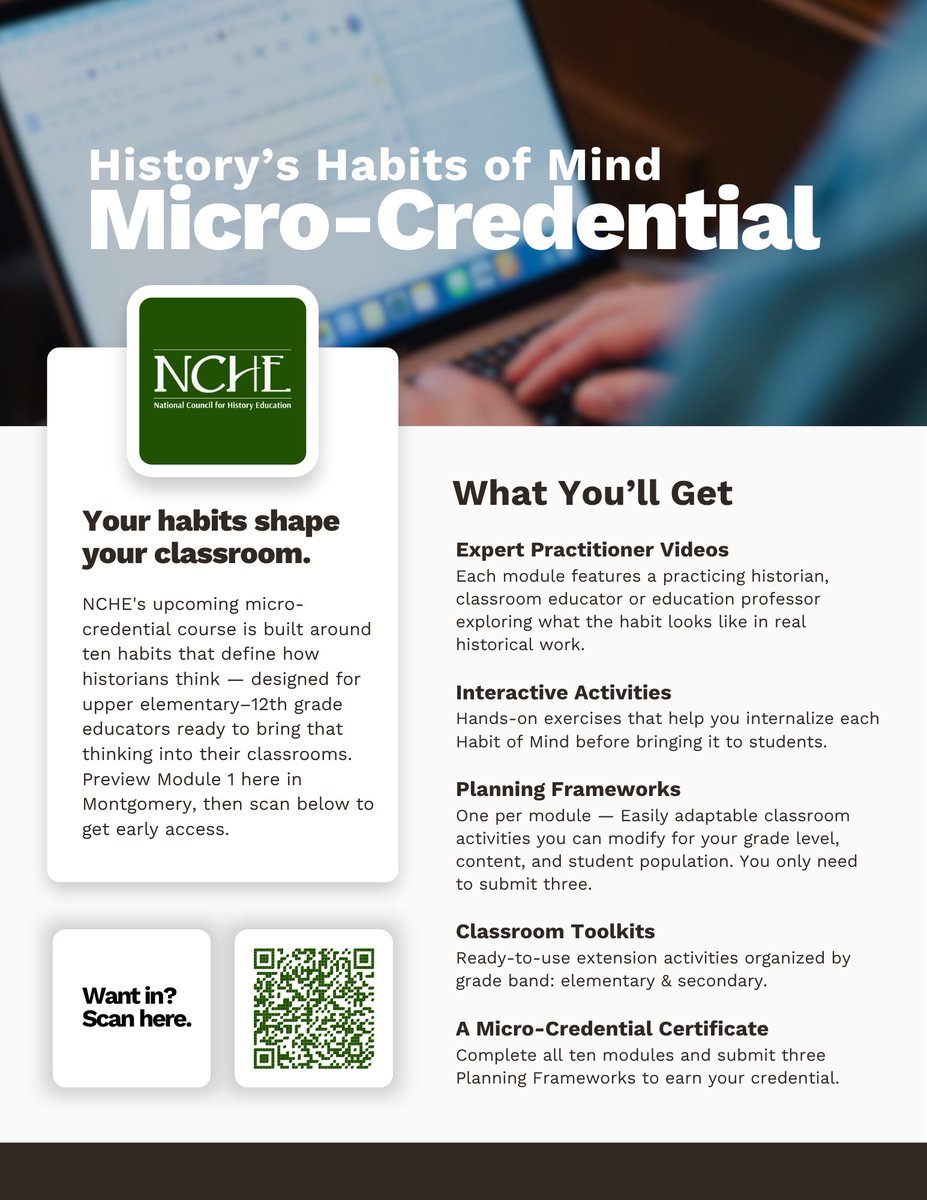 History's Habits of Mind
Micro-Credential

NCHE
National Council for History Education

Your habits shape your classroom.

NCHE's upcoming micro-credential course is built around ten habits that define how historians think — designed for upper elementary–12th grade educators ready to bring that thinking into their classrooms. Preview Module 1 here in Montgomery, then scan below to get early access.

Want in? Scan here.

What You'll Get

Expert Practitioner Videos
Each module features a practicing historian, classroom educator or education professor exploring what the habit looks like in real historical work.

Interactive Activities
Hands-on exercises that help you internalize each Habit of Mind before bringing it to students.

Planning Frameworks
One per module — Easily adaptable classroom activities you can modify for your grade level, content, and student population. You only need to submit three.

Classroom Toolkits
Ready-to-use extension activities organized by grade band: elementary & secondary.

A Micro-Credential Certificate
Complete all ten modules and submit three Planning Frameworks to earn your credential.